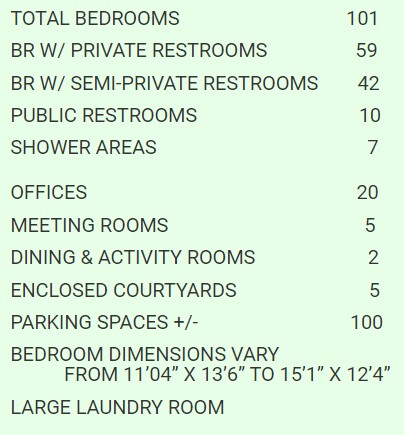 TOTAL BEDROOMS 101
BR W/ PRIVATE RESTROOMS 59
BR W/ SEMI-PRIVATE RESTROOMS 42
PUBLIC RESTROOMS 10
SHOWER AREAS 7

OFFICES 20
MEETING ROOMS 5
DINING & ACTIVITY ROOMS 2
ENCLOSED COURTYARDS 5
PARKING SPACES +/- 100
BEDROOM DIMENSIONS VARY FROM 11'04" X 13'6" TO 15'1" X 12'4"
LARGE LAUNDRY ROOM